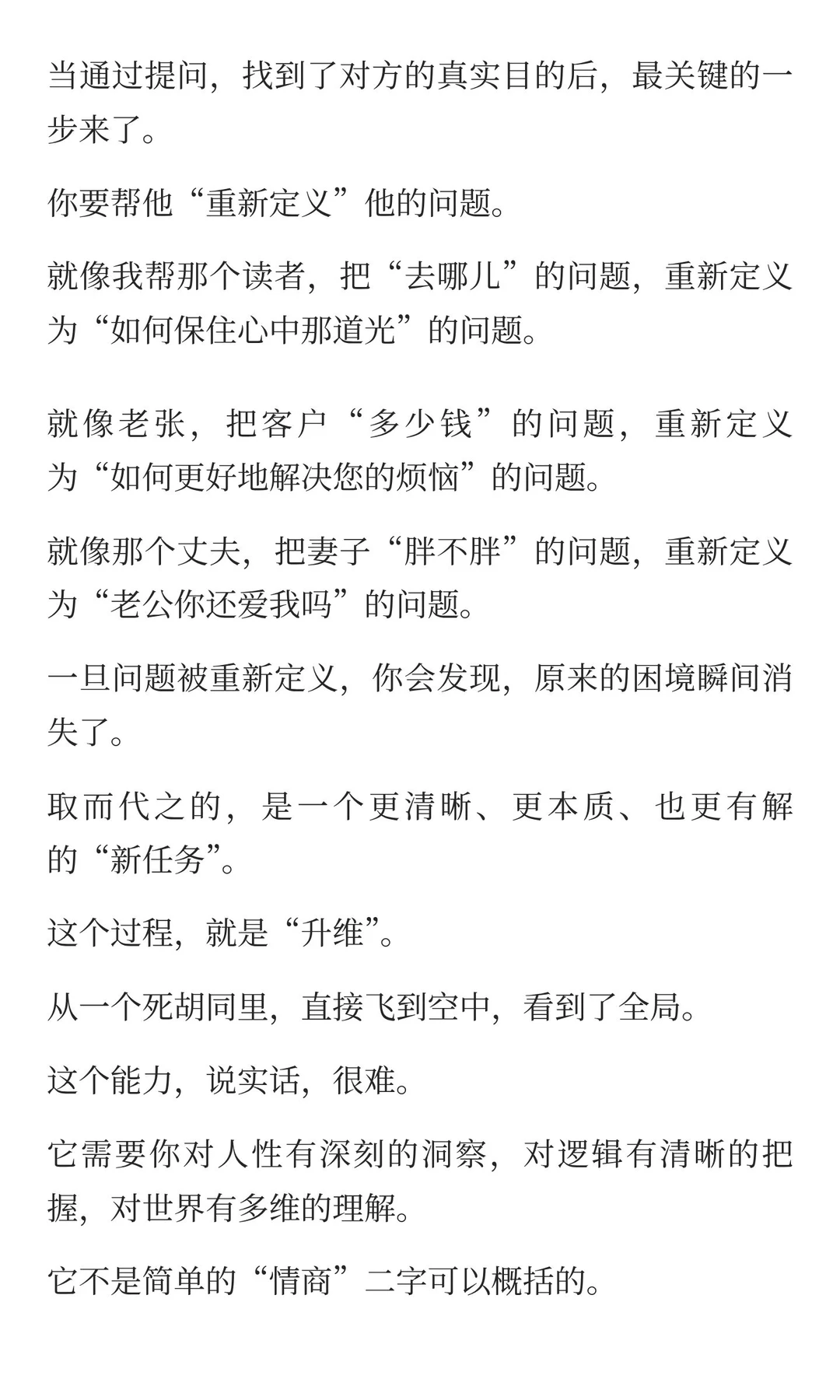 当通过提问，找到了对方的真实目的后，最关键的一步来了。

你要帮他“重新定义”他的问题。

就像我帮那个读者，把“去哪儿”的问题，重新定义为“如何保住心中那道光”的问题。

就像老张，把客户“多少钱”的问题，重新定义为“如何更好地解决您的烦恼”的问题。

就像那个丈夫，把妻子“胖不胖”的问题，重新定义为“老公你还爱我吗”的问题。

一旦问题被重新定义，你会发现，原来的困境瞬间消失了。

取而代之的，是一个更清晰、更本质、也更有解的“新任务”。

这个过程，就是“升维”。

从一个死胡同里，直接飞到空中，看到了全局。

这个能力，说实话，很难。

它需要你对人性有深刻的洞察，对逻辑有清晰的把握，对世界有多维的理解。

它不是简单的“情商”二字可以概括的。